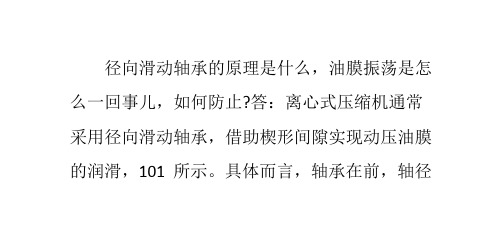 径向滑动轴承的原理是什么，油膜振荡是怎么一回事儿，如何防止?答：离心式压缩机通常采用径向滑动轴承，借助楔形间隙实现动压油膜的润滑，101 所示。具体而言，轴承在前，轴径